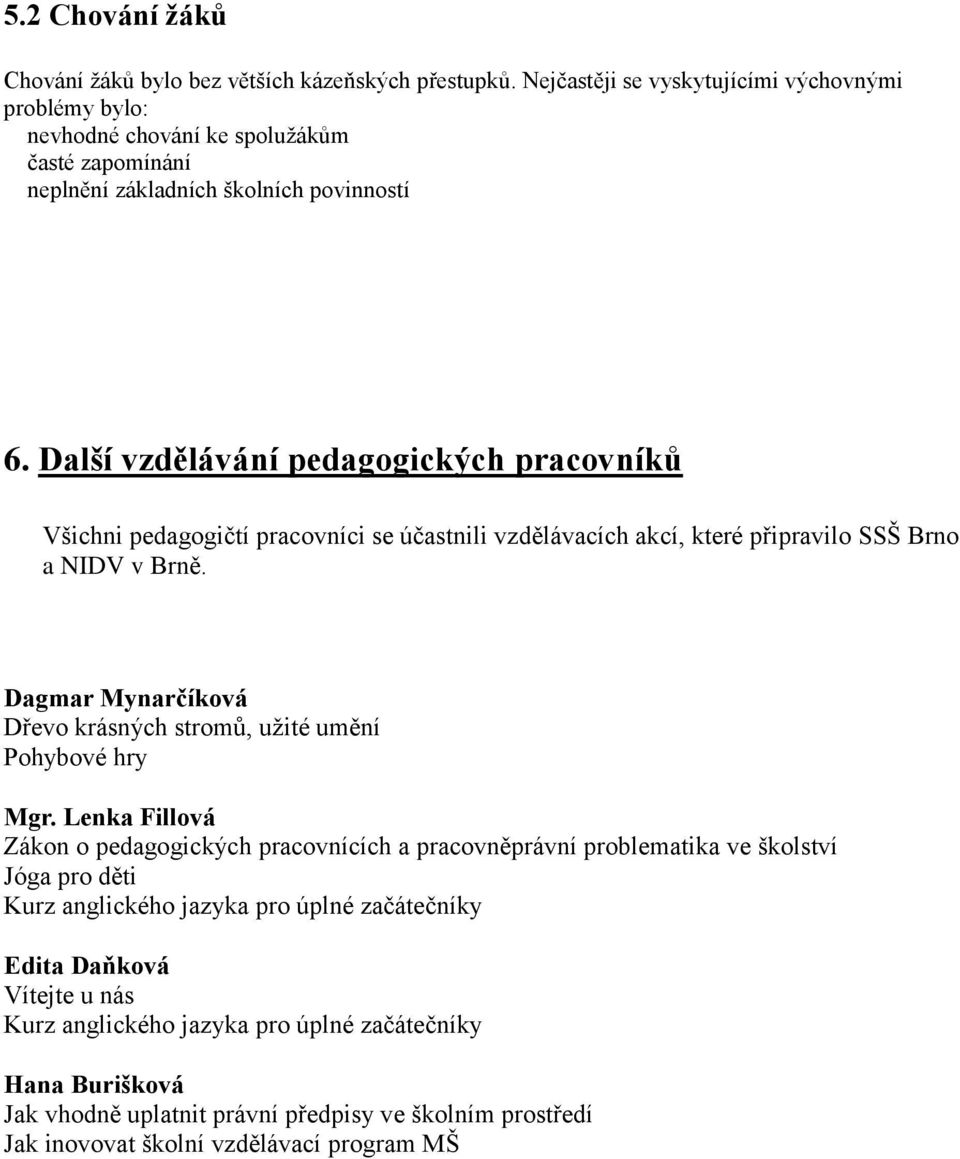 5.2 Chování žáků

Chování žáků bylo bez větších kázeňských přestupků. Nejčastěji se vyskytujícími výchovnými problémy bylo:
nevhodné chování ke spolužákům
časté zapomínání
neplnění základních školních povinností

6. Další vzdělávání pedagogických pracovníků

Všichni pedagogičtí pracovníci se účastnili vzdělávacích akcí, které připravilo SSŠ Brno a NIDV v Brně.

Dagmar Mynarčíková
Dřevo krásných stromů, užité umění
Pohybové hry

Mgr. Lenka Fillová
Zákon o pedagogických pracovnících a pracovněprávní problematika ve školství
Jóga pro děti
Kurz anglického jazyka pro úplné začátečníky

Edita Daňková
Vítejte u nás
Kurz anglického jazyka pro úplné začátečníky

Hana Burišková
Jak vhodně uplatnit právní předpisy ve školním prostředí
Jak inovovat školní vzdělávací program MŠ